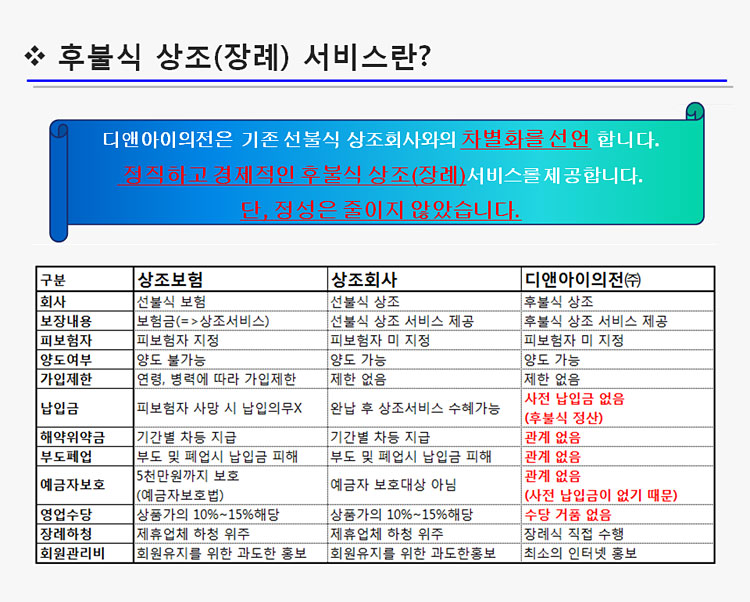 ❖ 후불식 상조(장례) 서비스란?

디앤아이의전은 기존 선불식 상조회사와의 차별화를 선언 합니다.
정직하고 경제적인 후불식 상조(장례)서비스를 제공합니다.
단, 정성은 줄이지 않았습니다.

| 구분 | 상조보험 | 상조회사 | 디앤아이의전㈜ |
|---|---|---|---|
| 회사 | 선불식 보험 | 선불식 상조 | 후불식 상조 |
| 보장내용 | 보험금(=>상조서비스) | 선불식 상조 서비스 제공 | 후불식 상조 서비스 제공 |
| 피보험자 | 피보험자 지정 | 피보험자 미 지정 | 피보험자 미 지정 |
| 양도여부 | 양도 불가능 | 양도 가능 | 양도 가능 |
| 가입제한 | 연령, 병력에 따라 가입제한 | 제한 없음 | 제한 없음 |
| 납입금 | 피보험자 사망 시 납입의무X | 완납 후 상조서비스 수혜가능 | 사전 납입금 없음 (후불식 정산) |
| 해약위약금 | 기간별 차등 지급 | 기간별 차등 지급 | 관계 없음 |
| 부도폐업 | 부도 및 폐업시 납입금 피해 | 부도 및 폐업시 납입금 피해 | 관계 없음 |
| 예금자보호 | 5천만원까지 보호 (예금자보호법) | 예금자 보호대상 아님 | 관계 없음 (사전 납입금이 없기 때문) |
| 영업수당 | 상품가의 10%~15%해당 | 상품가의 10%~15%해당 | 수당 거품 없음 |
| 장례하청 | 제휴업체 하청 위주 | 제휴업체 하청 위주 | 장례식 직접 수행 |
| 회원관리비 | 회원유지를 위한 과도한 홍보 | 회원유지를 위한 과도한홍보 | 최소의 인터넷 홍보 |